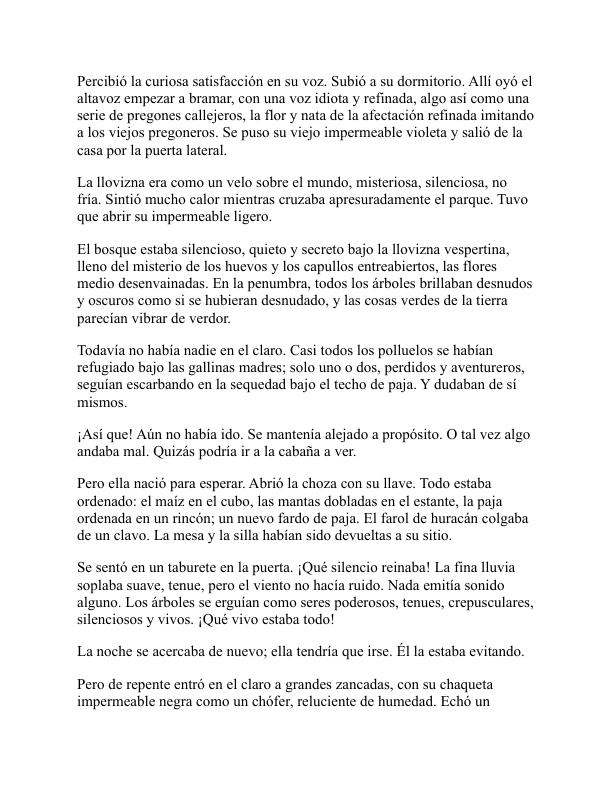 Percibió la curiosa satisfacción en su voz. Subió a su dormitorio. Allí oyó el altavoz empezar a bramar, con una voz idiota y refinada, algo así como una serie de pregones callejeros, la flor y nata de la afectación refinada imitando a los viejos pregoneros. Se puso su viejo impermeable violeta y salió de la casa por la puerta lateral.

La llovizna era como un velo sobre el mundo, misteriosa, silenciosa, no fría. Sintió mucho calor mientras cruzaba apresuradamente el parque. Tuvo que abrir su impermeable ligero.

El bosque estaba silencioso, quieto y secreto bajo la llovizna vespertina, lleno del misterio de los huevos y los capullos entreabiertos, las flores medio desenvainadas. En la penumbra, todos los árboles brillaban desnudos y oscuros como si se hubieran desnudado, y las cosas verdes de la tierra parecían vibrar de verdor.

Todavía no había nadie en el claro. Casi todos los polluelos se habían refugiado bajo las gallinas madres; solo uno o dos, perdidos y aventureros, seguían escarbando en la sequedad bajo el techo de paja. Y dudaban de sí mismos.

¡Así que! Aún no había ido. Se mantenía alejado a propósito. O tal vez algo andaba mal. Quizás podría ir a la cabaña a ver.

Pero ella nació para esperar. Abrió la choza con su llave. Todo estaba ordenado: el maíz en el cubo, las mantas dobladas en el estante, la paja ordenada en un rincón; un nuevo fardo de paja. El farol de huracán colgaba de un clavo. La mesa y la silla habían sido devueltas a su sitio.

Se sentó en un taburete en la puerta. ¡Qué silencio reinaba! La fina lluvia soplaba suave, tenue, pero el viento no hacía ruido. Nada emitía sonido alguno. Los árboles se erguían como seres poderosos, tenues, crepusculares, silenciosos y vivos. ¡Qué vivo estaba todo!

La noche se acercaba de nuevo; ella tendría que irse. Él la estaba evitando.

Pero de repente entró en el claro a grandes zancadas, con su chaqueta impermeable negra como un chófer, reluciente de humedad. Echó un